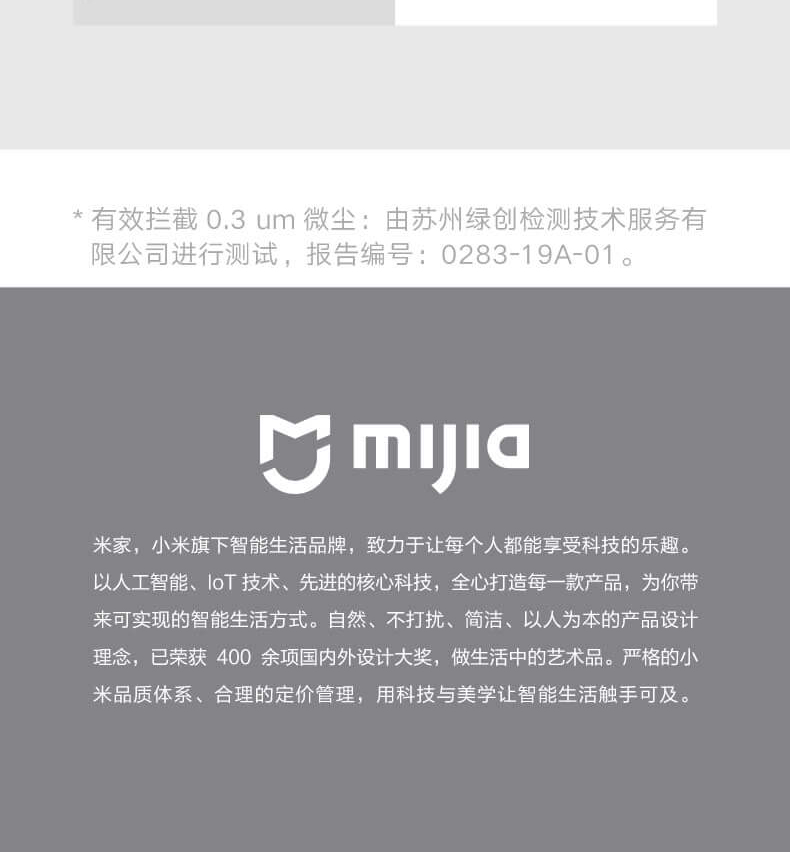 * 有效拦截0.3 um微尘：由苏州绿创检测技术服务有限公司进行测试，报告编号：0283-19A-01。

mijia

米家，小米旗下智能生活品牌，致力于让每个人都能享受科技的乐趣。以人工智能、IoT技术、先进的核心科技，全心打造每一款产品，为你带来可实现的智能生活方式。自然、不打扰、简洁、以人为本的产品设计理念，已荣获400余项国内外设计大奖，做生活中的艺术品。严格的小米品质体系、合理的定价管理，用科技与美学让智能生活触手可及。